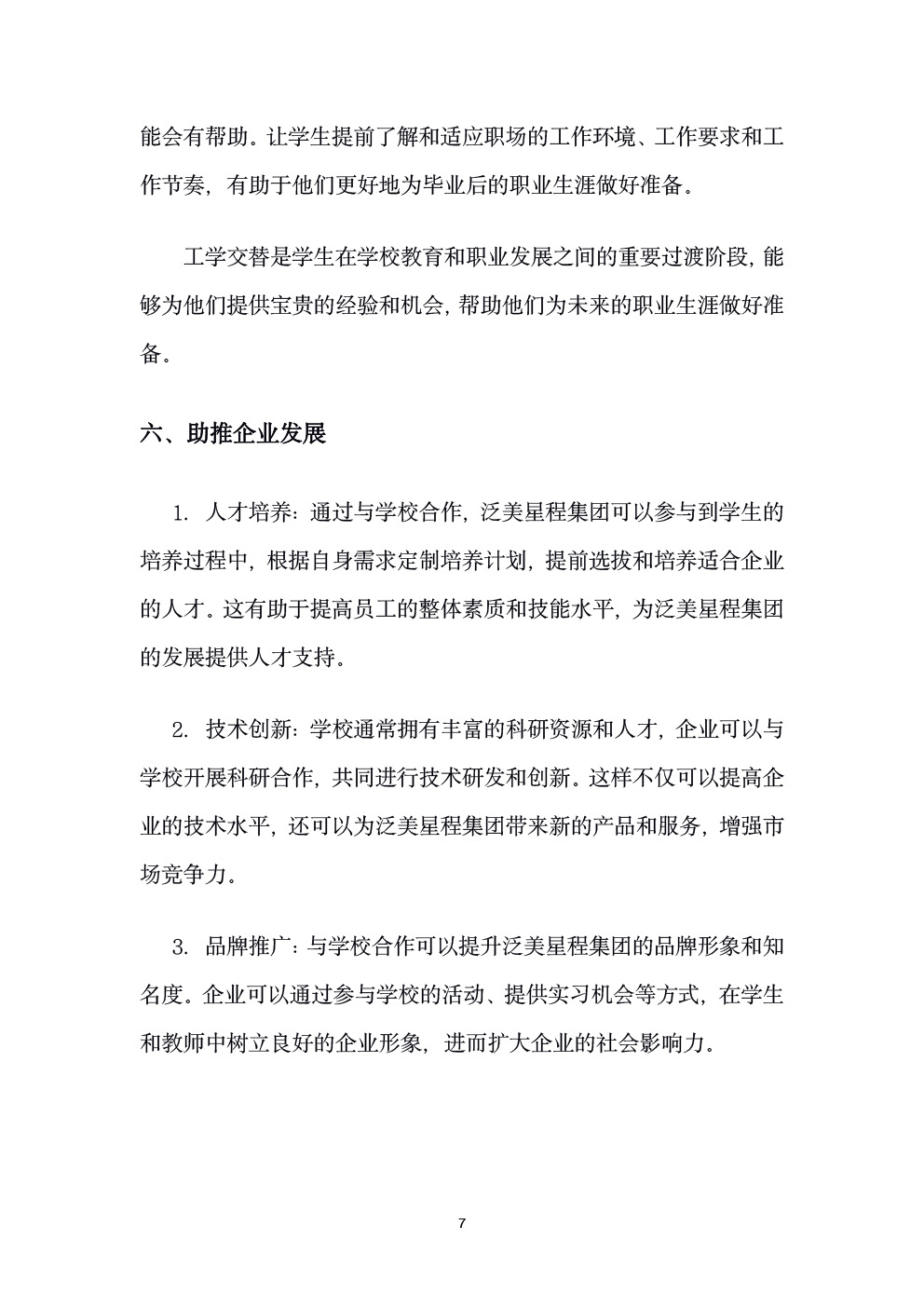 能会有帮助。让学生提前了解和适应职场的工作环境、工作要求和工作节奏，有助于他们更好地为毕业后的职业生涯做好准备。

工学交替是学生在学校教育和职业发展之间的重要过渡阶段，能够为他们提供宝贵的经验和机会，帮助他们为未来的职业生涯做好准备。

六、助推企业发展

1. 人才培养：通过与学校合作，泛美星程集团可以参与到学生的培养过程中，根据自身需求定制培养计划，提前选拔和培养适合企业的人才。这有助于提高员工的整体素质和技能水平，为泛美星程集团的发展提供人才支持。

2. 技术创新：学校通常拥有丰富的科研资源和人才，企业可以与学校开展科研合作，共同进行技术研发和创新。这样不仅可以提高企业的技术水平，还可以为泛美星程集团带来新的产品和服务，增强市场竞争力。

3. 品牌推广：与学校合作可以提升泛美星程集团的品牌形象和知名度。企业可以通过参与学校的活动、提供实习机会等方式，在学生和教师中树立良好的企业形象，进而扩大企业的社会影响力。

7